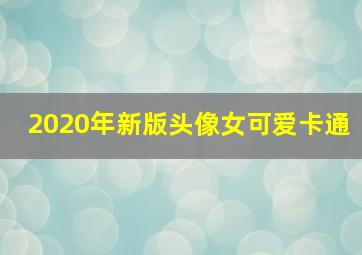 2020年新版头像女可爱卡通